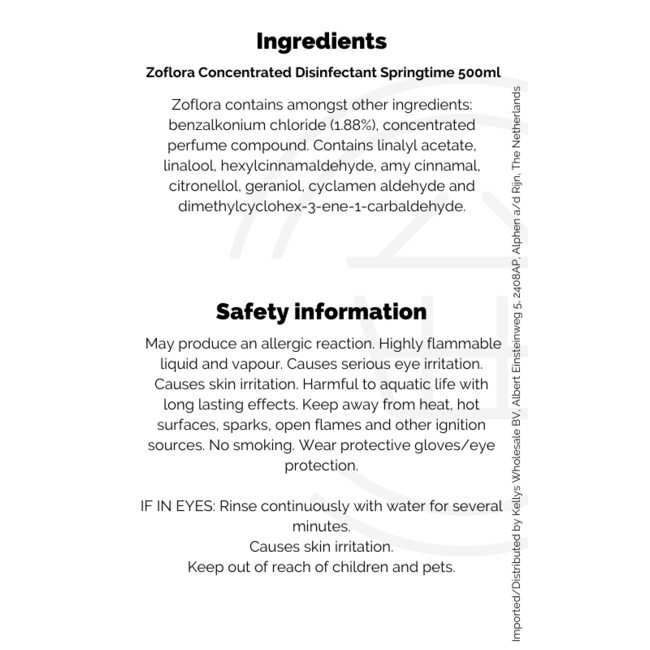 Ingredients

Zoflora Concentrated Disinfectant Springtime 500ml

Zoflora contains amongst other ingredients: benzalkonium chloride (1.88%), concentrated perfume compound. Contains linalyl acetate, linalool, hexylcinnamaldehyde, amy cinnamal, citronellol, geraniol, cyclamen aldehyde and dimethylcyclohex-3-ene-1-carbaldehyde.

Safety information

May produce an allergic reaction. Highly flammable liquid and vapour. Causes serious eye irritation. Causes skin irritation. Harmful to aquatic life with long lasting effects. Keep away from heat, hot surfaces, sparks, open flames and other ignition sources. No smoking. Wear protective gloves/eye protection.

IF IN EYES: Rinse continuously with water for several minutes.
Causes skin irritation.
Keep out of reach of children and pets.

Imported/Distributed by Kellys Wholesale BV, Albert Einsteinweg 5, 2408AP, Alphen a/d Rijn, The Netherlands